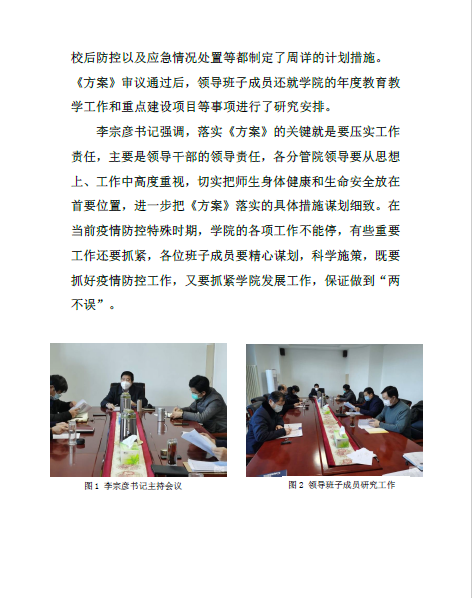 校后防控以及应急情况处置等都制定了周详的计划措施。《方案》审议通过后，领导班子成员还就学院的年度教育教学工作和重点建设项目等事项进行了研究安排。

李宗彦书记强调，落实《方案》的关键就是要压实工作责任，主要是领导干部的领导责任，各分管院领导要从思想上、工作中高度重视，切实把师生身体健康和生命安全放在首要位置，进一步把《方案》落实的具体措施谋划细致。在当前疫情防控特殊时期，学院的各项工作不能停，有些重要工作还要抓紧，各位班子成员要精心谋划，科学施策，既要抓好疫情防控工作，又要抓紧学院发展工作，保证做到“两不误”。

图1 李宗彦书记主持会议

图2 领导班子成员研究工作